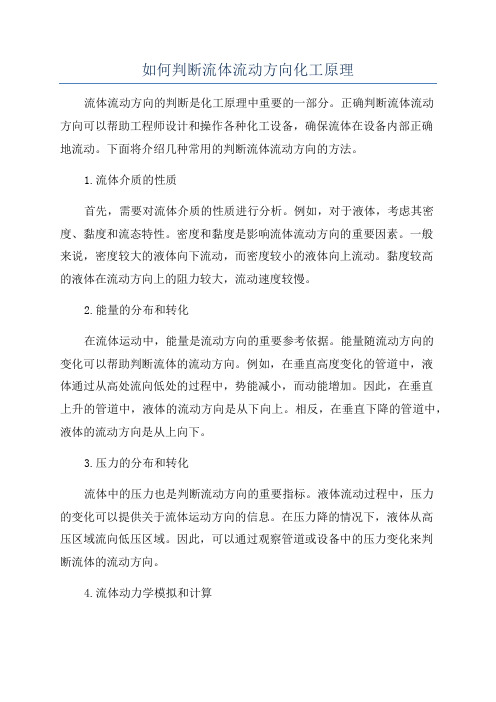 如何判断流体流动方向化工原理

流体流动方向的判断是化工原理中重要的一部分。正确判断流体流动方向可以帮助工程师设计和操作各种化工设备，确保流体在设备内部正确地流动。下面将介绍几种常用的判断流体流动方向的方法。

1.流体介质的性质

首先，需要对流体介质的性质进行分析。例如，对于液体，考虑其密度、黏度和流态特性。密度和黏度是影响流体流动方向的重要因素。一般来说，密度较大的液体向下流动，而密度较小的液体向上流动。黏度较高的液体在流动方向上的阻力较大，流动速度较慢。

2.能量的分布和转化

在流体运动中，能量是流动方向的重要参考依据。能量随流动方向的变化可以帮助判断流体的流动方向。例如，在垂直高度变化的管道中，液体通过从高处流向低处的过程中，势能减小，而动能增加。因此，在垂直上升的管道中，液体的流动方向是从下向上。相反，在垂直下降的管道中，液体的流动方向是从上向下。

3.压力的分布和转化

流体中的压力也是判断流动方向的重要指标。液体流动过程中，压力的变化可以提供关于流体运动方向的信息。在压力降的情况下，液体从高压区域流向低压区域。因此，可以通过观察管道或设备中的压力变化来判断流体的流动方向。

4.流体动力学模拟和计算